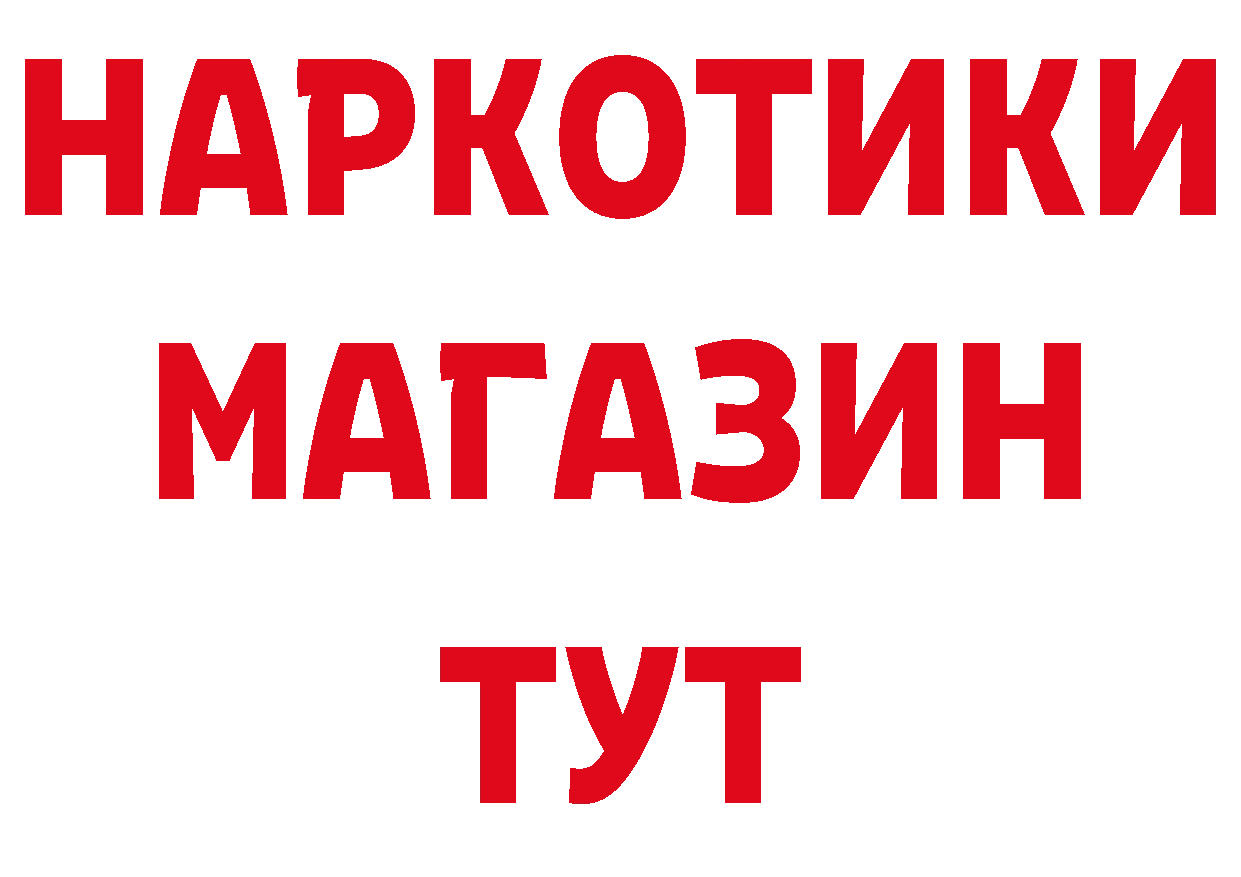 НАРКОТИКИ
МАГАЗИН
ТУТ